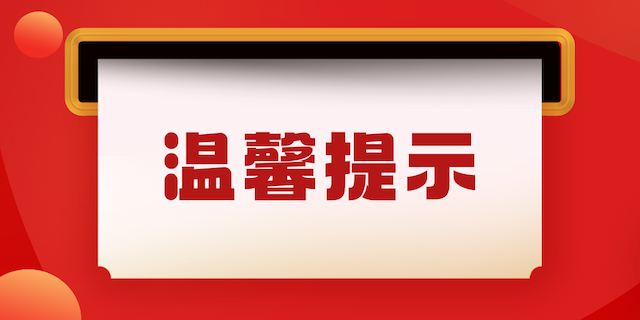 温馨提示